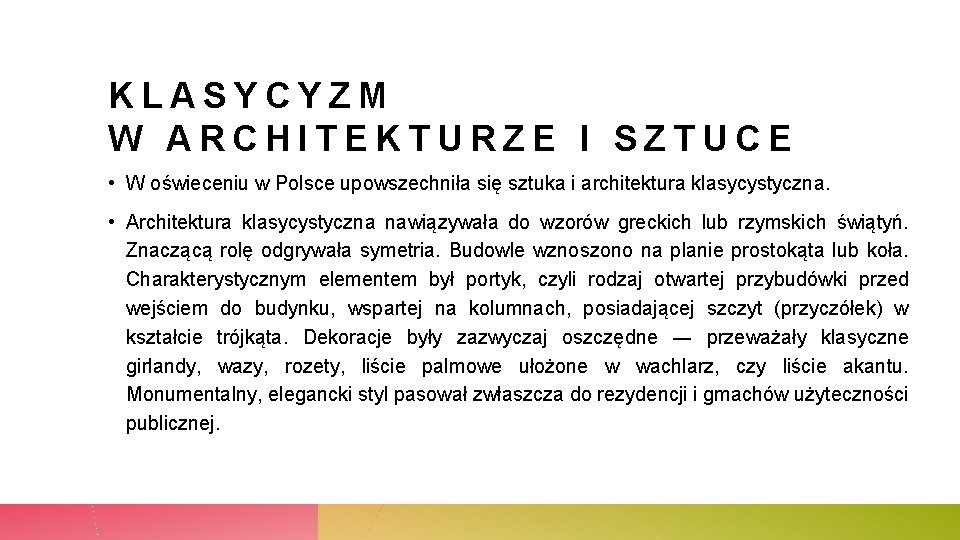 KLASYCYZM
W ARCHITEKTURZE I SZTUCE

• W oświeceniu w Polsce upowszechniła się sztuka i architektura klasycystyczna.

• Architektura klasycystyczna nawiązywała do wzorów greckich lub rzymskich świątyń. Znaczącą rolę odgrywała symetria. Budowle wznoszono na planie prostokąta lub koła. Charakterystycznym elementem był portyk, czyli rodzaj otwartej przybudówki przed wejściem do budynku, wspartej na kolumnach, posiadającej szczyt (przyczółek) w kształcie trójkąta. Dekoracje były zazwyczaj oszczędne — przeważały klasyczne girlandy, wazy, rozety, liście palmowe ułożone w wachlarz, czy liście akantu. Monumentalny, elegancki styl pasował zwłaszcza do rezydencji i gmachów użyteczności publicznej.